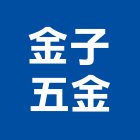 金子
五金